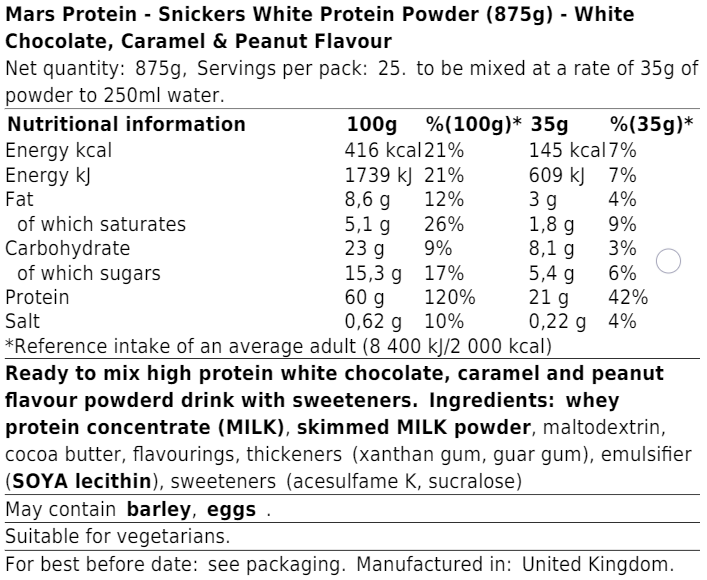 Mars Protein - Snickers White Protein Powder (875g) - White Chocolate, Caramel & Peanut Flavour

Net quantity: 875g, Servings per pack: 25. to be mixed at a rate of 35g of powder to 250ml water.

| Nutritional information | 100g | %(100g)* | 35g | %(35g)* |
|---|---|---|---|---|
| Energy kcal | 416 kcal | 21% | 145 kcal | 7% |
| Energy kJ | 1739 kJ | 21% | 609 kJ | 7% |
| Fat | 8,6 g | 12% | 3 g | 4% |
| of which saturates | 5,1 g | 26% | 1,8 g | 9% |
| Carbohydrate | 23 g | 9% | 8,1 g | 3% |
| of which sugars | 15,3 g | 17% | 5,4 g | 6% |
| Protein | 60 g | 120% | 21 g | 42% |
| Salt | 0,62 g | 10% | 0,22 g | 4% |

*Reference intake of an average adult (8 400 kJ/2 000 kcal)

Ready to mix high protein white chocolate, caramel and peanut flavour powderd drink with sweeteners. Ingredients: whey protein concentrate (MILK), skimmed MILK powder, maltodextrin, cocoa butter, flavourings, thickeners (xanthan gum, guar gum), emulsifier (SOYA lecithin), sweeteners (acesulfame K, sucralose)

May contain barley, eggs .

Suitable for vegetarians.

For best before date: see packaging. Manufactured in: United Kingdom.